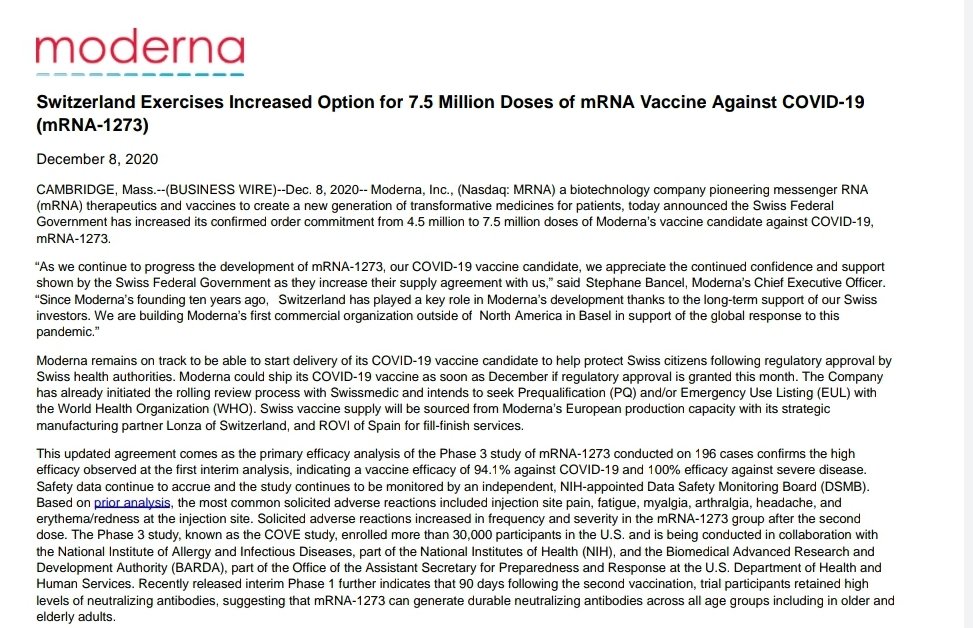 moderna

Switzerland Exercises Increased Option for 7.5 Million Doses of mRNA Vaccine Against COVID-19 (mRNA-1273)

December 8, 2020

CAMBRIDGE, Mass.--(BUSINESS WIRE)--Dec. 8, 2020-- Moderna, Inc., (Nasdaq: MRNA) a biotechnology company pioneering messenger RNA (mRNA) therapeutics and vaccines to create a new generation of transformative medicines for patients, today announced the Swiss Federal Government has increased its confirmed order commitment from 4.5 million to 7.5 million doses of Moderna's vaccine candidate against COVID-19, mRNA-1273.

"As we continue to progress the development of mRNA-1273, our COVID-19 vaccine candidate, we appreciate the continued confidence and support shown by the Swiss Federal Government as they increase their supply agreement with us," said Stephane Bancel, Moderna's Chief Executive Officer. "Since Moderna's founding ten years ago, Switzerland has played a key role in Moderna's development thanks to the long-term support of our Swiss investors. We are building Moderna's first commercial organization outside of North America in Basel in support of the global response to this pandemic."

Moderna remains on track to be able to start delivery of its COVID-19 vaccine candidate to help protect Swiss citizens following regulatory approval by Swiss health authorities. Moderna could ship its COVID-19 vaccine as soon as December if regulatory approval is granted this month. The Company has already initiated the rolling review process with Swissmedic and intends to seek Prequalification (PQ) and/or Emergency Use Listing (EUL) with the World Health Organization (WHO). Swiss vaccine supply will be sourced from Moderna's European production capacity with its strategic manufacturing partner Lonza of Switzerland, and ROVI of Spain for fill-finish services.

This updated agreement comes as the primary efficacy analysis of the Phase 3 study of mRNA-1273 conducted on 196 cases confirms the high efficacy observed at the first interim analysis, indicating a vaccine efficacy of 94.1% against COVID-19 and 100% efficacy against severe disease. Safety data continue to accrue and the study continues to be monitored by an independent, NIH-appointed Data Safety Monitoring Board (DSMB). Based on prior analysis, the most common solicited adverse reactions included injection site pain, fatigue, myalgia, arthralgia, headache, and erythema/redness at the injection site. Solicited adverse reactions increased in frequency and severity in the mRNA-1273 group after the second dose. The Phase 3 study, known as the COVE study, enrolled more than 30,000 participants in the U.S. and is being conducted in collaboration with the National Institute of Allergy and Infectious Diseases, part of the National Institutes of Health (NIH), and the Biomedical Advanced Research and Development Authority (BARDA), part of the Office of the Assistant Secretary for Preparedness and Response at the U.S. Department of Health and Human Services. Recently released interim Phase 1 further indicates that 90 days following the second vaccination, trial participants retained high levels of neutralizing antibodies, suggesting that mRNA-1273 can generate durable neutralizing antibodies across all age groups including in older and elderly adults.